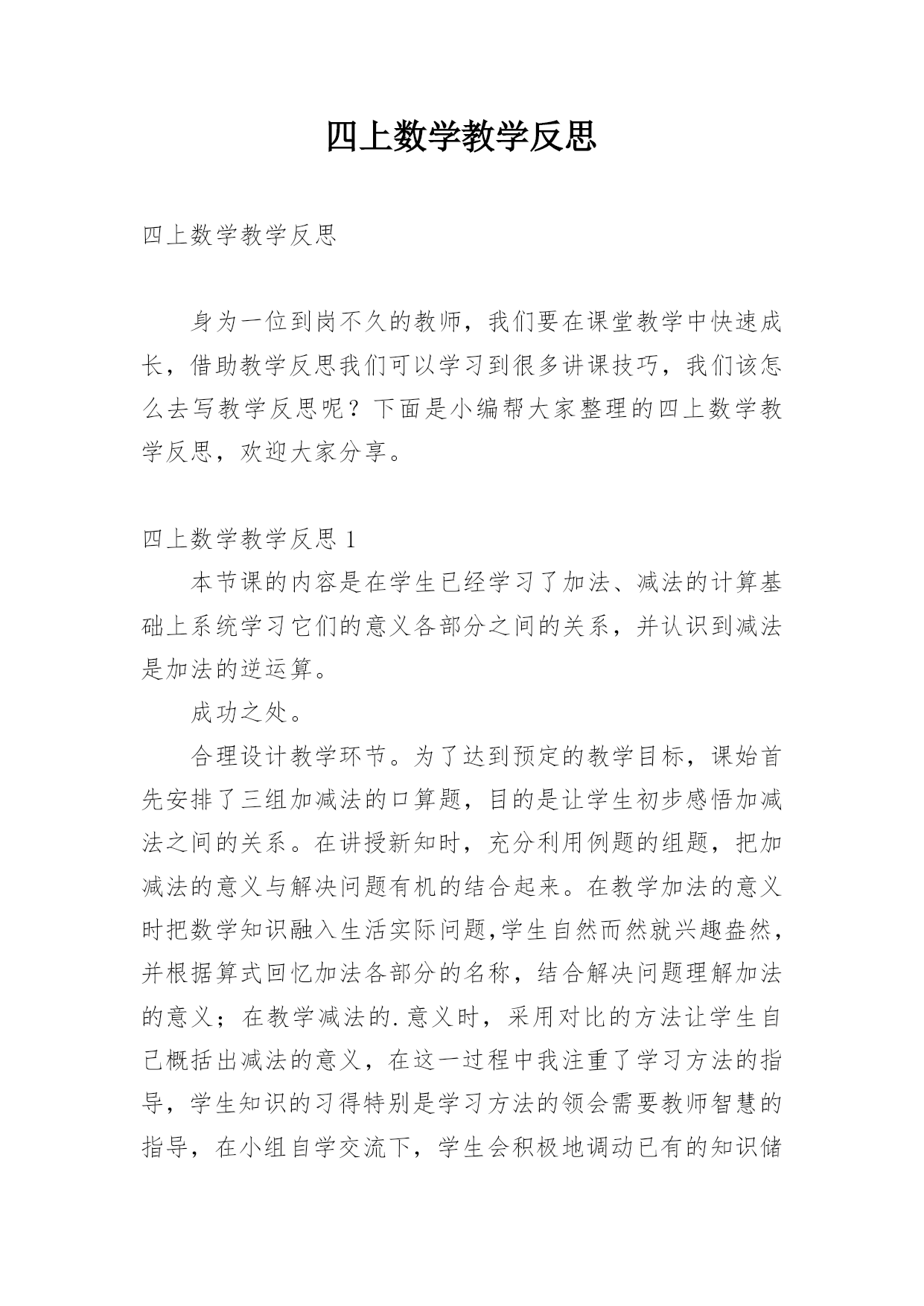 四上数学教学反思

四上数学教学反思

身为一位到岗不久的教师，我们要在课堂教学中快速成长，借助教学反思我们可以学习到很多讲课技巧，我们该怎么去写教学反思呢？下面是小编帮大家整理的四上数学教学反思，欢迎大家分享。

四上数学教学反思 1

本节课的内容是在学生已经学习了加法、减法的计算基础上系统学习它们的意义各部分之间的关系，并认识到减法是加法的逆运算。

成功之处。

合理设计教学环节。为了达到预定的教学目标，课始首先安排了三组加减法的口算题，目的是让学生初步感悟加减法之间的关系。在讲授新知时，充分利用例题的组题，把加减法的意义与解决问题有机的结合起来。在教学加法的意义时把数学知识融入生活实际问题,学生自然而然就兴趣盎然，并根据算式回忆加法各部分的名称，结合解决问题理解加法的意义；在教学减法的.意义时，采用对比的方法让学生自己概括出减法的意义，在这一过程中我注重了学习方法的指导，学生知识的习得特别是学习方法的领会需要教师智慧的指导，在小组自学交流下，学生会积极地调动已有的知识储